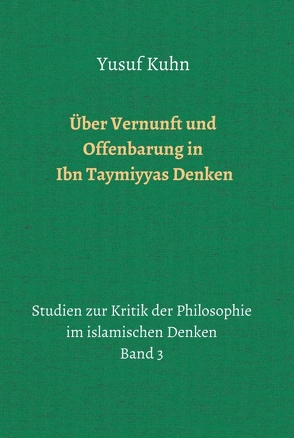 Yusuf Kuhn

Über Vernunft und Offenbarung in Ibn Taymiyyas Denken

Studien zur Kritik der Philosophie im islamischen Denken
Band 3